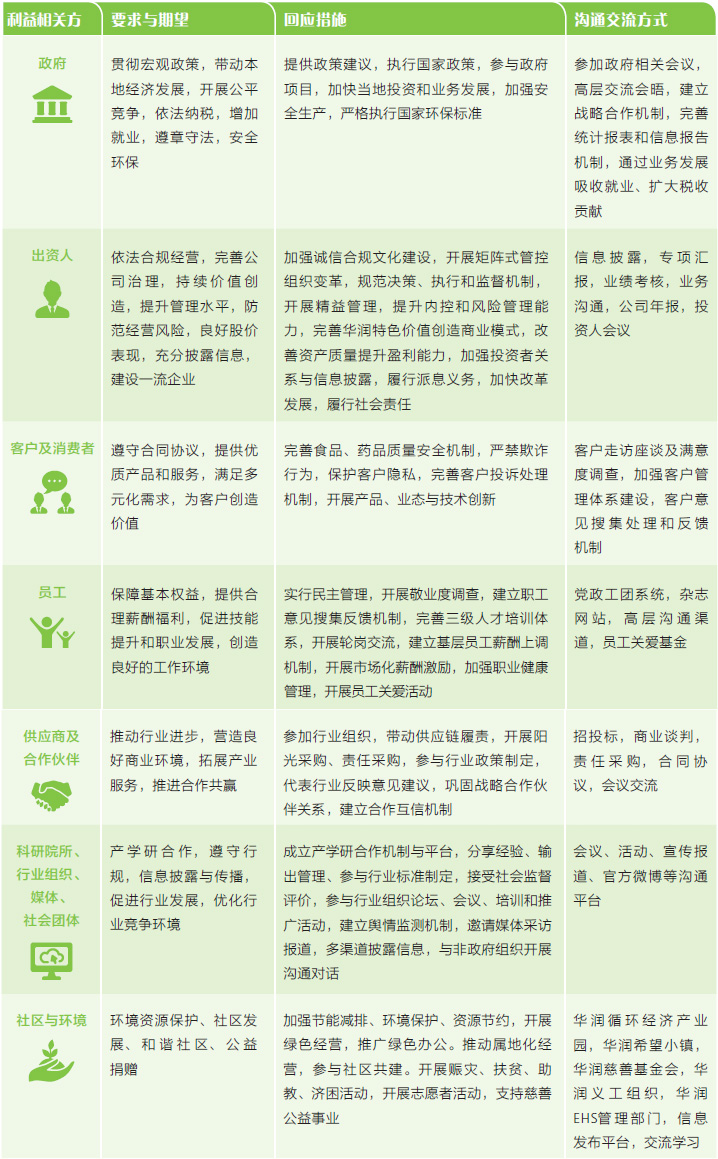 | 利益相关方 | 要求与期望 | 回应措施 | 沟通交流方式 |
|---|---|---|---|
| 政府 | 贯彻宏观政策，带动本地经济发展，开展公平竞争，依法纳税，增加就业，遵章守法，安全环保 | 提供政策建议，执行国家政策，参与政府项目，加快当地投资和业务发展，加强安全生产，严格执行国家环保标准 | 参加政府相关会议，高层交流会晤，建立战略合作机制，完善统计报表和信息报告机制，通过业务发展吸收就业、扩大税收贡献 |
| 出资人 | 依法合规经营，完善公司治理，持续价值创造，提升管理水平，防范经营风险，良好股价表现，充分披露信息，建设一流企业 | 加强诚信合规文化建设，开展矩阵式管控组织变革，规范决策、执行和监督机制，开展精益管理，提升内控和风险管理能力，完善华润特色价值创造商业模式，改善资产质量提升盈利能力，加强投资者关系与信息披露，履行派息义务，加快改革发展，履行社会责任 | 信息披露，专项汇报，业绩考核，业务沟通，公司年报，投资人会议 |
| 客户及消费者 | 遵守合同协议，提供优质产品和服务，满足多元化需求，为客户创造价值 | 完善食品、药品质量安全机制，严禁欺诈行为，保护客户隐私，完善客户投诉处理机制，开展产品、业态与技术创新 | 客户走访座谈及满意度调查，加强客户管理体系建设，客户意见搜集处理和反馈机制 |
| 员工 | 保障基本权益，提供合理薪酬福利，促进技能提升和职业发展，创造良好的工作环境 | 实行民主管理，开展敬业度调查，建立职工意见搜集反馈机制，完善三级人才培训体系，开展轮岗交流，建立基层员工薪酬上调机制，开展市场化薪酬激励，加强职业健康管理，开展员工关爱活动 | 党政工团系统，杂志网站，高层沟通渠道，员工关爱基金 |
| 供应商及合作伙伴 | 推动行业进步，营造良好商业环境，拓展产业服务，推进合作共赢 | 参加行业组织，带动供应链履责，开展阳光采购、责任采购，参与行业政策制定，代表行业反映意见建议，巩固战略合作伙伴关系，建立合作互信机制 | 招投标，商业谈判，责任采购，合同协议，会议交流 |
| 科研院所、行业组织、媒体、社会团体 | 产学研合作，遵守行规，信息披露与传播，促进行业发展，优化行业竞争环境 | 成立产学研合作机制与平台，分享经验、输出管理、参与行业标准制定，接受社会监督评价，参与行业组织论坛、会议、培训和推广活动，建立舆情监测机制，邀请媒体采访报道，多渠道披露信息，与非政府组织开展沟通对话 | 会议、活动、宣传报道、官方微博等沟通平台 |
| 社区与环境 | 环境资源保护、社区发展、和谐社区、公益捐赠 | 加强节能减排、环境保护、资源节约，开展绿色经营，推广绿色办公。推动属地化经营，参与社区共建。开展赈灾、扶贫、助教、济困活动，开展志愿者活动，支持慈善公益事业 | 华润循环经济产业园，华润希望小镇，华润慈善基金会，华润义工组织，华润EHS管理部门，信息发布平台，交流学习 |